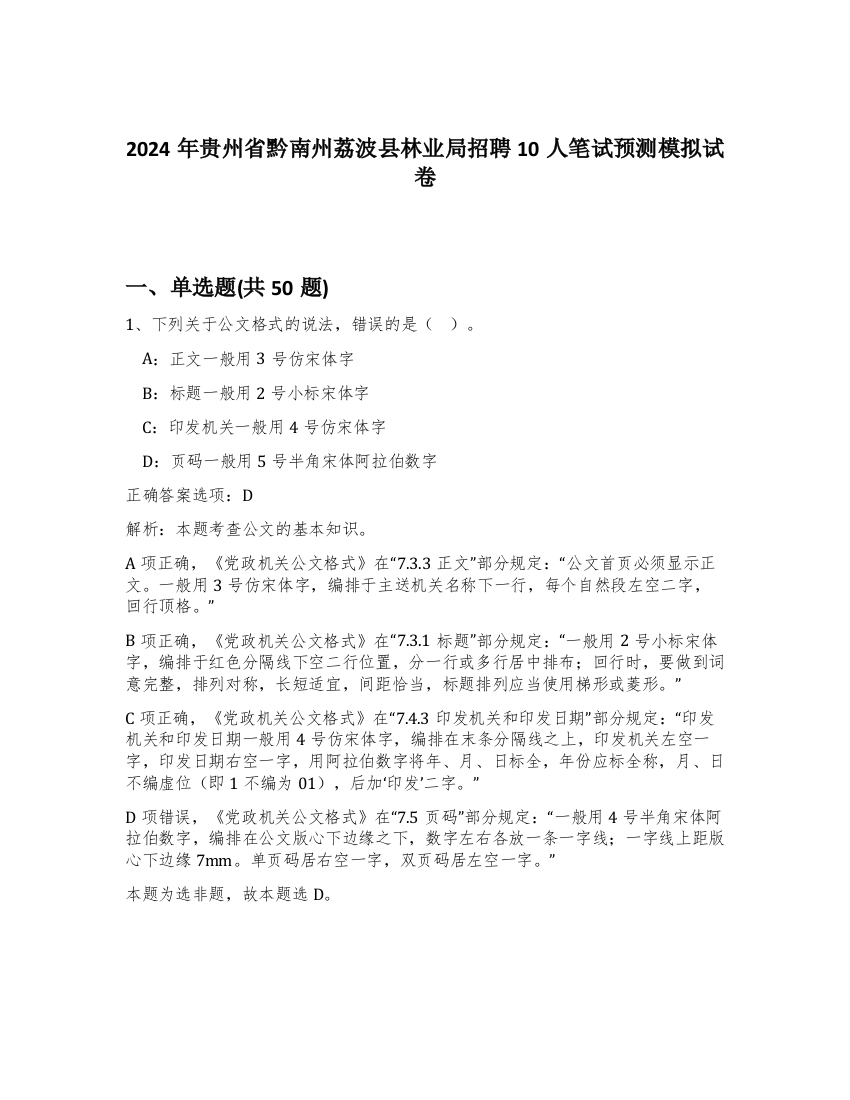 2024 年贵州省黔南州荔波县林业局招聘 10 人笔试预测模拟试卷

一、单选题(共 50 题)

1、下列关于公文格式的说法，错误的是（ ）。

A：正文一般用 3 号仿宋体字

B：标题一般用 2 号小标宋体字

C：印发机关一般用 4 号仿宋体字

D：页码一般用 5 号半角宋体阿拉伯数字

正确答案选项：D

解析：本题考查公文的基本知识。

A 项正确，《党政机关公文格式》在“7.3.3 正文”部分规定：“公文首页必须显示正文。一般用 3 号仿宋体字，编排于主送机关名称下一行，每个自然段左空二字，回行顶格。”

B 项正确，《党政机关公文格式》在“7.3.1 标题”部分规定：“一般用 2 号小标宋体字，编排于红色分隔线下空二行位置，分一行或多行居中排布；回行时，要做到词意完整，排列对称，长短适宜，间距恰当，标题排列应当使用梯形或菱形。”

C 项正确，《党政机关公文格式》在“7.4.3 印发机关和印发日期”部分规定：“印发机关和印发日期一般用 4 号仿宋体字，编排在末条分隔线之上，印发机关左空一字，印发日期右空一字，用阿拉伯数字将年、月、日标全，年份应标全称，月、日不编虚位（即 1 不编为 01），后加‘印发’二字。”

D 项错误，《党政机关公文格式》在“7.5 页码”部分规定：“一般用 4 号半角宋体阿拉伯数字，编排在公文版心下边缘之下，数字左右各放一条一字线；一字线上距版心下边缘 7mm。单页码居右空一字，双页码居左空一字。”

本题为选非题，故本题选 D。